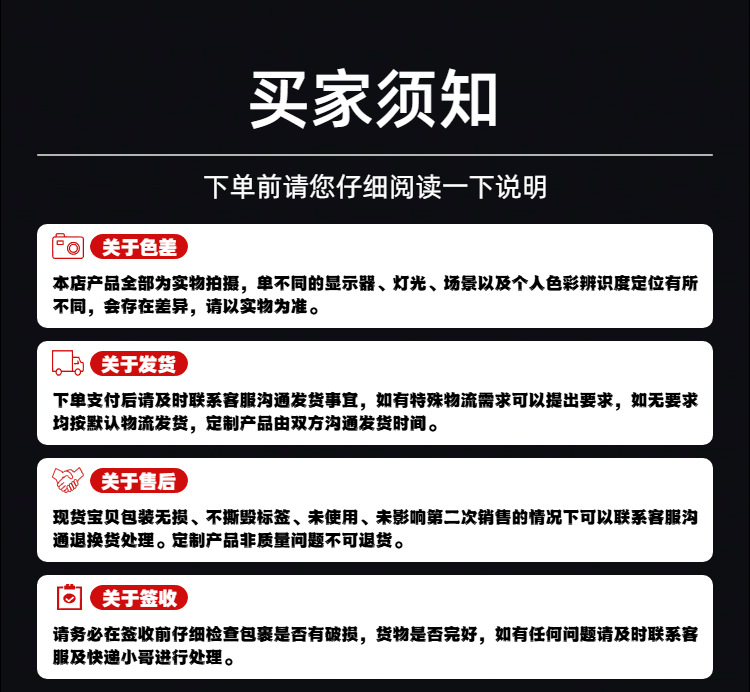 买家须知

下单前请您仔细阅读一下说明

关于色差

本店产品全部为实物拍摄，单不同的显示器、灯光、场景以及个人色彩辨识度定位有所不同，会存在差异，请以实物为准。

关于发货

下单支付后请及时联系客服沟通发货事宜，如有特殊物流需求可以提出要求，如无要求均按默认物流发货，定制产品由双方沟通发货时间。

关于售后

现货宝贝包装无损、不撕毁标签、未使用、未影响第二次销售的情况下可以联系客服沟通退换货处理。定制产品非质量问题不可退货。

关于签收

请务必在签收前仔细检查包裹是否有破损，货物是否完好，如有任何问题请及时联系客服及快递小哥进行处理。